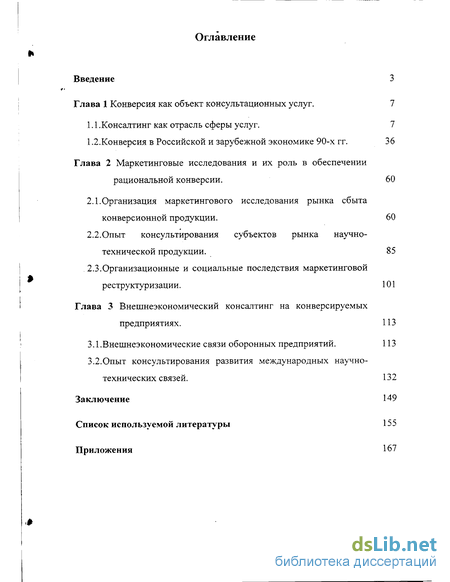 Оглавление

Введение 3

Глава 1 Конверсия как объект консультационных услуг. 7

1.1.Консалтинг как отрасль сферы услуг. 7

1.2.Конверсия в Российской и зарубежной экономике 90-х гг. 36

Глава 2 Маркетинговые исследования и их роль в обеспечении рациональной конверсии. 60

2.1.Организация маркетингового исследования рынка сбыта конверсионной продукции. 60

2.2.Опыт консультирования субъектов рынка научно-технической продукции. 85

2.3.Организационные и социальные последствия маркетинговой реструктуризации. 101

Глава 3 Внешнеэкономический консалтинг на конверсируемых предприятиях. 113

3.1.Внешнеэкономические связи оборонных предприятий. 113

3.2.Опыт консультирования развития международных научно-технических связей. 132

Заключение 149

Список используемой литературы 155

Приложения 167

dsLib.net
библиотека диссертаций